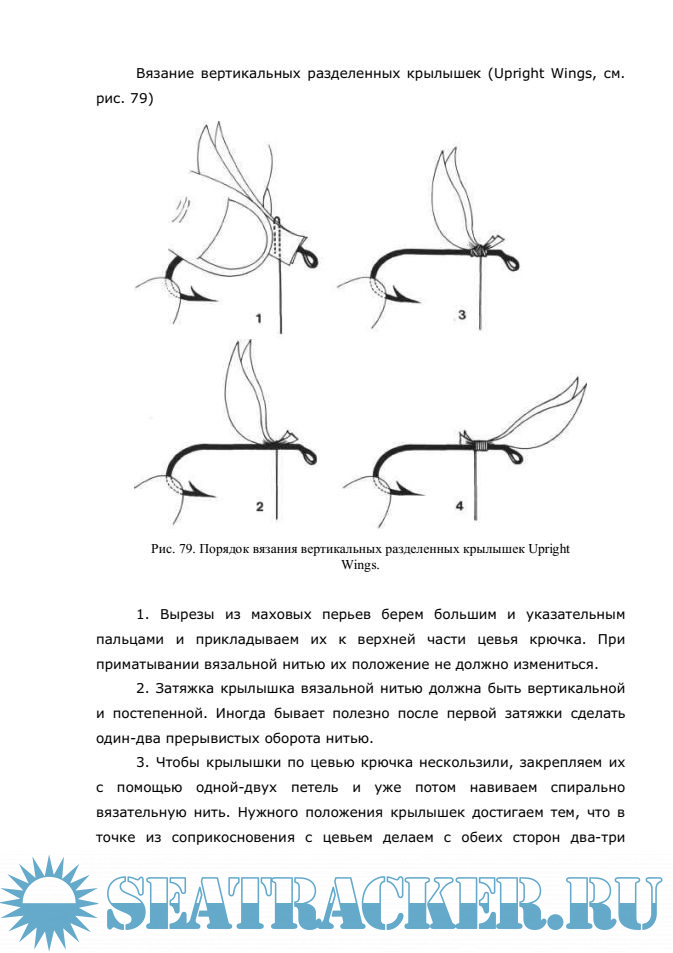 Вязание вертикальных разделенных крылышек (Upright Wings, см. рис. 79)

1

3

2

4

Рис. 79. Порядок вязания вертикальных разделенных крылышек Upright Wings.

1. Вырезы из маховых перьев берем большим и указательным пальцами и прикладываем их к верхней части цевья крючка. При приматывании вязальной нитью их положение не должно измениться.

2. Затяжка крылышка вязальной нитью должна быть вертикальной и постепенной. Иногда бывает полезно после первой затяжки сделать один-два прерывистых оборота нитью.

3. Чтобы крылышки по цевью крючка нескользили, закрепляем их с помощью одной-двух петель и уже потом навиваем спирально вязательную нить. Нужного положения крылышек достигаем тем, что в точке из соприкосновения с цевьем делаем с обеих сторон два-три

SEATRACKER.RU